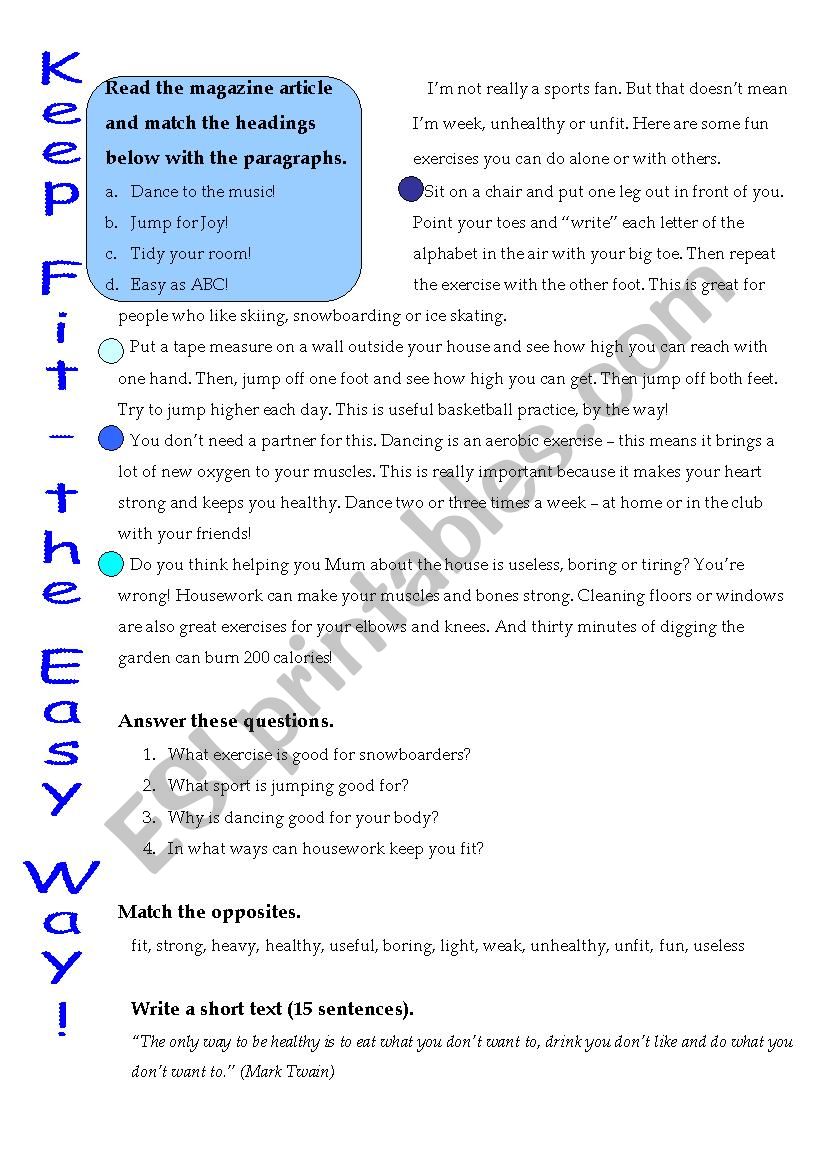 Keep Fit – the Easy Way!

Read the magazine article and match the headings below with the paragraphs.

a. Dance to the music!
b. Jump for Joy!
c. Tidy your room!
d. Easy as ABC!

I'm not really a sports fan. But that doesn't mean I'm week, unhealthy or unfit. Here are some fun exercises you can do alone or with others.

Sit on a chair and put one leg out in front of you. Point your toes and "write" each letter of the alphabet in the air with your big toe. Then repeat the exercise with the other foot. This is great for people who like skiing, snowboarding or ice skating.

Put a tape measure on a wall outside your house and see how high you can reach with one hand. Then, jump off one foot and see how high you can get. Then jump off both feet. Try to jump higher each day. This is useful basketball practice, by the way!

You don't need a partner for this. Dancing is an aerobic exercise – this means it brings a lot of new oxygen to your muscles. This is really important because it makes your heart strong and keeps you healthy. Dance two or three times a week – at home or in the club with your friends!

Do you think helping you Mum about the house is useless, boring or tiring? You're wrong! Housework can make your muscles and bones strong. Cleaning floors or windows are also great exercises for your elbows and knees. And thirty minutes of digging the garden can burn 200 calories!

Answer these questions.
1. What exercise is good for snowboarders?
2. What sport is jumping good for?
3. Why is dancing good for your body?
4. In what ways can housework keep you fit?

Match the opposites.
fit, strong, heavy, healthy, useful, boring, light, weak, unhealthy, unfit, fun, useless

Write a short text (15 sentences).
"The only way to be healthy is to eat what you don't want to, drink you don't like and do what you don't want to." (Mark Twain)

ESLprintables.com